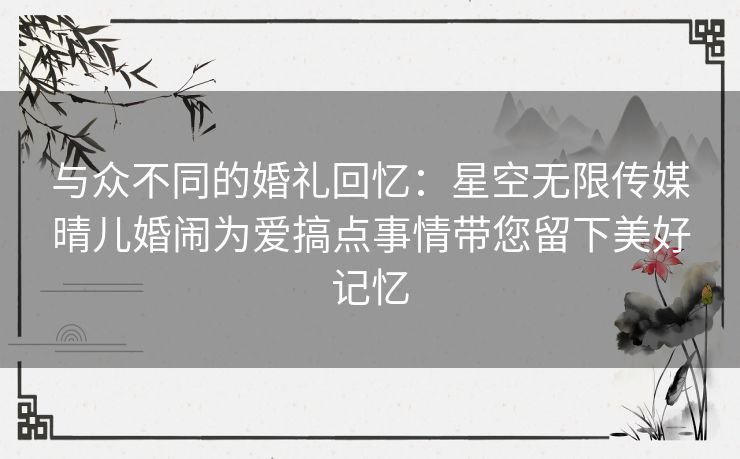 与众不同的婚礼回忆：星空无限传媒晴儿婚闹为爱搞点事情带您留下美好记忆